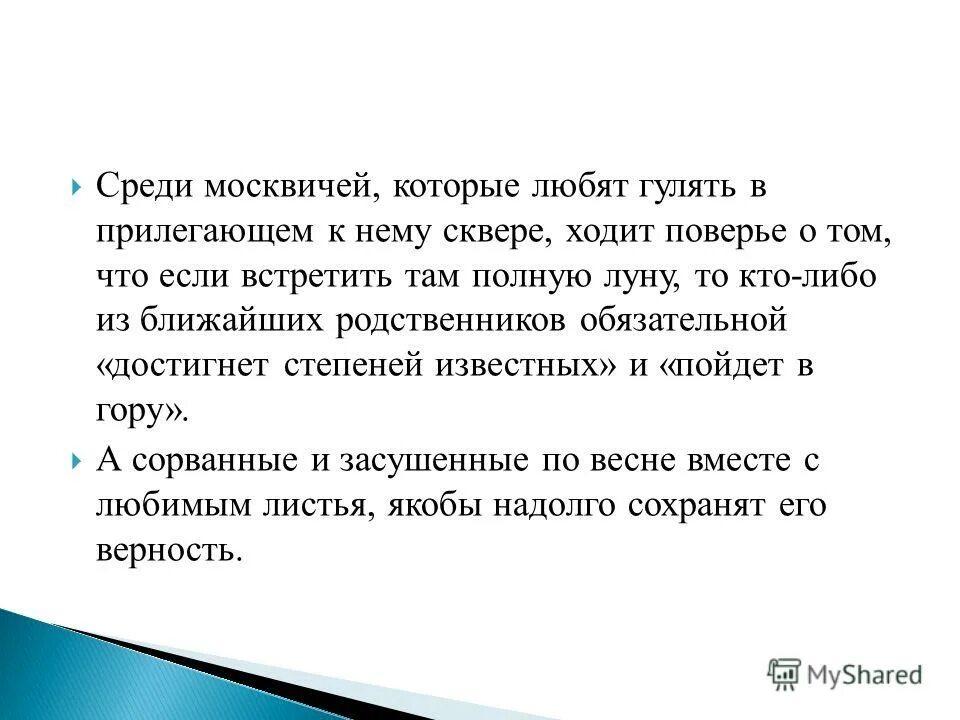 Среди москвичей, которые любят гулять в прилегающем к нему сквере, ходит поверье о том, что если встретить там полную луну, то кто-либо из ближайших родственников обязательной «достигнет степеней известных» и «пойдет в гору».

А сорванные и засушенные по весне вместе с любимым листья, якобы надолго сохранят его верность.

MyShared